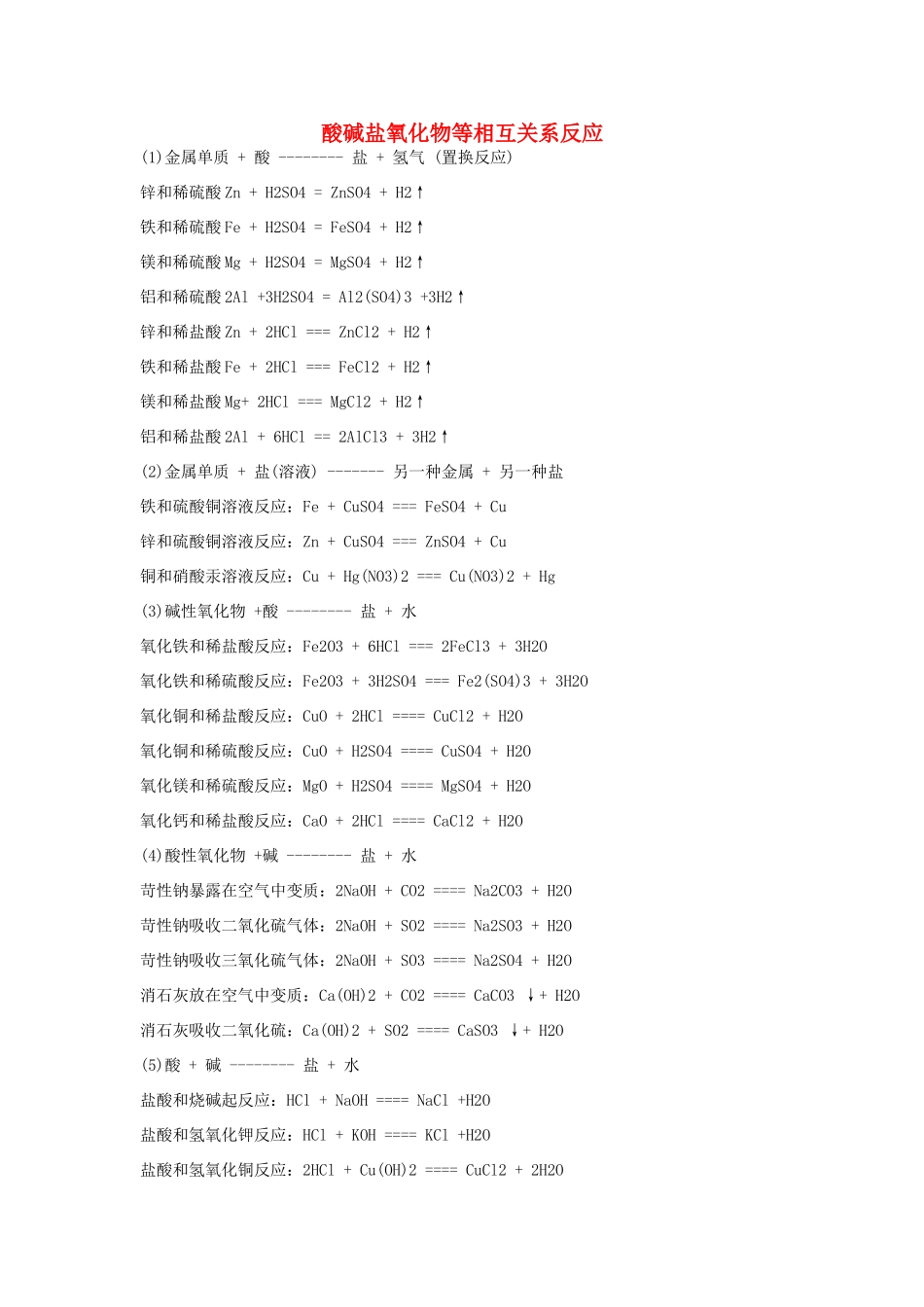 酸碱盐氧化物等相互关系反应

(1)金属单质 + 酸 -------- 盐 + 氢气 (置换反应)

锌和稀硫酸 Zn + H2SO4 = ZnSO4 + H2↑

铁和稀硫酸 Fe + H2SO4 = FeSO4 + H2↑

镁和稀硫酸 Mg + H2SO4 = MgSO4 + H2↑

铝和稀硫酸 2Al +3H2SO4 = Al2(SO4)3 +3H2↑

锌和稀盐酸 Zn + 2HCl === ZnCl2 + H2↑

铁和稀盐酸 Fe + 2HCl === FeCl2 + H2↑

镁和稀盐酸 Mg+ 2HCl === MgCl2 + H2↑

铝和稀盐酸 2Al + 6HCl == 2AlCl3 + 3H2↑

(2)金属单质 + 盐(溶液) ------- 另一种金属 + 另一种盐

铁和硫酸铜溶液反应：Fe + CuSO4 === FeSO4 + Cu

锌和硫酸铜溶液反应：Zn + CuSO4 === ZnSO4 + Cu

铜和硝酸汞溶液反应：Cu + Hg(NO3)2 === Cu(NO3)2 + Hg

(3)碱性氧化物 +酸 -------- 盐 + 水

氧化铁和稀盐酸反应：Fe2O3 + 6HCl === 2FeCl3 + 3H2O

氧化铁和稀硫酸反应：Fe2O3 + 3H2SO4 === Fe2(SO4)3 + 3H2O

氧化铜和稀盐酸反应：CuO + 2HCl ==== CuCl2 + H2O

氧化铜和稀硫酸反应：CuO + H2SO4 ==== CuSO4 + H2O

氧化镁和稀硫酸反应：MgO + H2SO4 ==== MgSO4 + H2O

氧化钙和稀盐酸反应：CaO + 2HCl ==== CaCl2 + H2O

(4)酸性氧化物 +碱 -------- 盐 + 水

苛性钠暴露在空气中变质：2NaOH + CO2 ==== Na2CO3 + H2O

苛性钠吸收二氧化硫气体：2NaOH + SO2 ==== Na2SO3 + H2O

苛性钠吸收三氧化硫气体：2NaOH + SO3 ==== Na2SO4 + H2O

消石灰放在空气中变质：Ca(OH)2 + CO2 ==== CaCO3 ↓+ H2O

消石灰吸收二氧化硫：Ca(OH)2 + SO2 ==== CaSO3 ↓+ H2O

(5)酸 + 碱 -------- 盐 + 水

盐酸和烧碱起反应：HCl + NaOH ==== NaCl +H2O

盐酸和氢氧化钾反应：HCl + KOH ==== KCl +H2O

盐酸和氢氧化铜反应：2HCl + Cu(OH)2 ==== CuCl2 + 2H2O